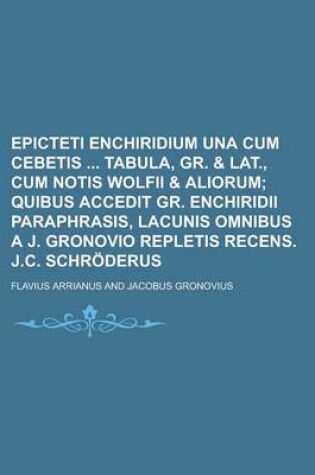 EPICTETI ENCHIRIDIUM UNA CUM CEBETIS ... TABULA, GR. & LAT., CUM NOTIS WOLFII & ALIORUM; QUIBUS ACCEDIT GR. ENCHIRIDII PARAPHRASIS, LACUNIS OMNIBUS A J. GRONOVIO REPLETIS RECENS. J.C. SCHRÖDERUS

FLAVIUS ARRIANUS AND JACOBUS GRONOVIUS